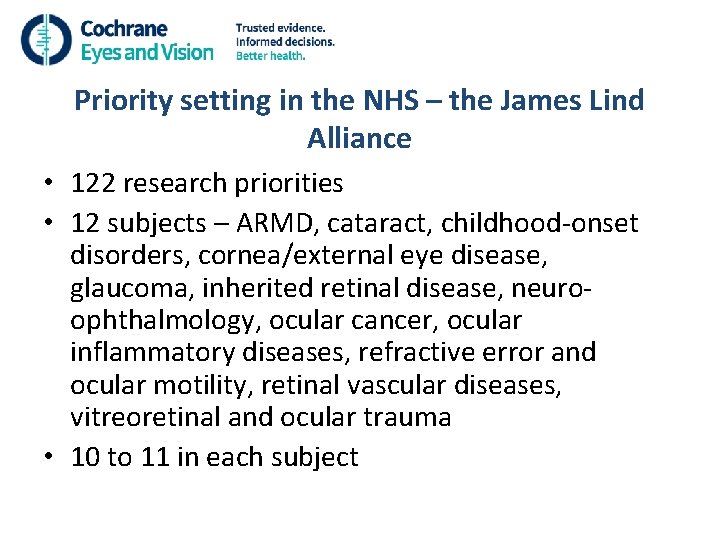 Cochrane Eyes and Vision

Trusted evidence. Informed decisions. Better health.

Priority setting in the NHS – the James Lind Alliance

• 122 research priorities
• 12 subjects – ARMD, cataract, childhood-onset disorders, cornea/external eye disease, glaucoma, inherited retinal disease, neuro-ophthalmology, ocular cancer, ocular inflammatory diseases, refractive error and ocular motility, retinal vascular diseases, vitreoretinal and ocular trauma
• 10 to 11 in each subject